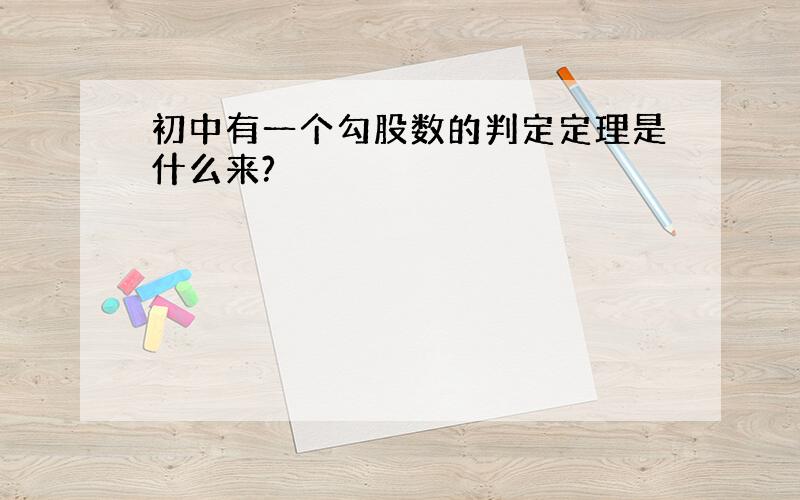 初中有一个勾股数的判定定理是什么来?